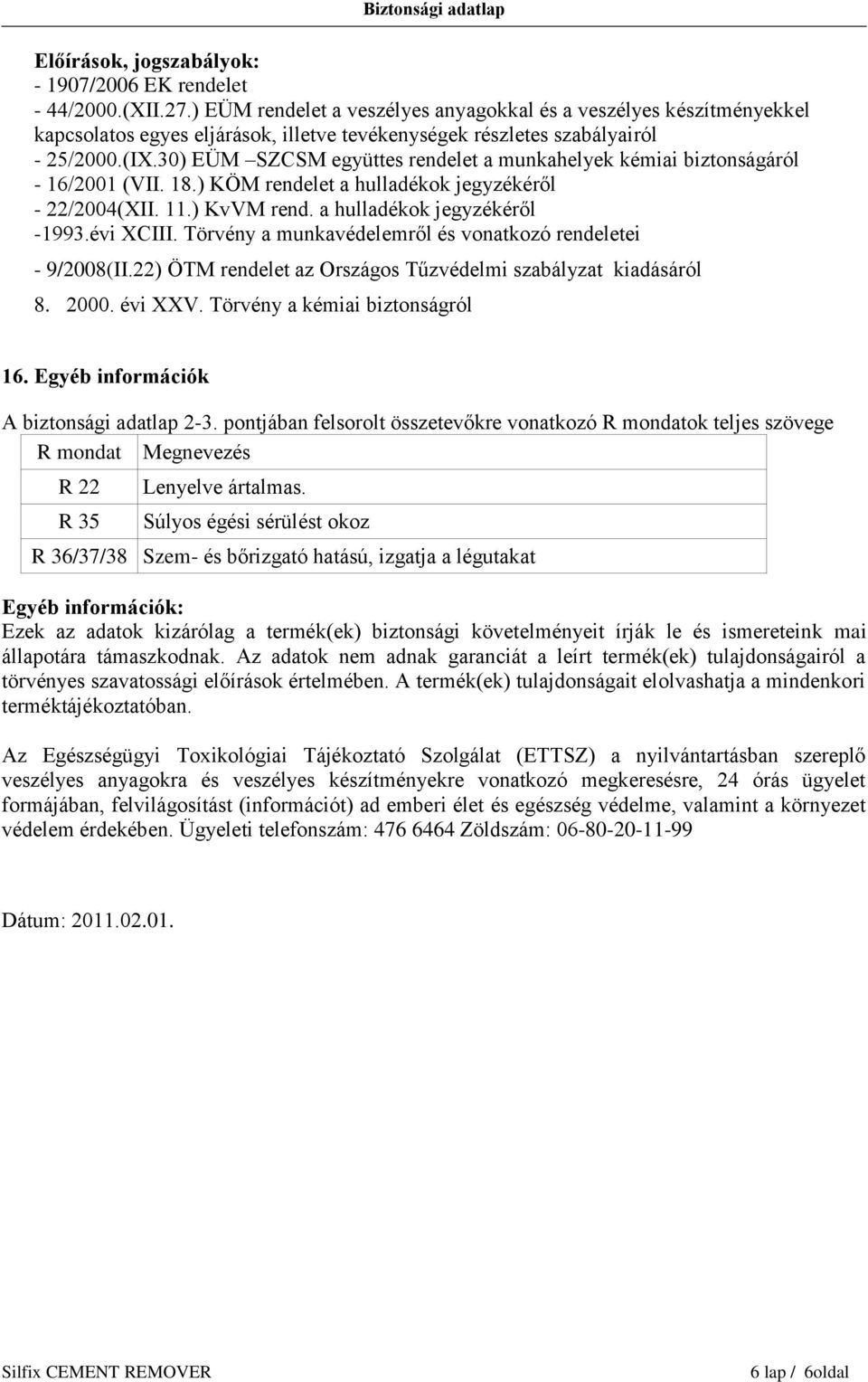 Biztonsági adatlap

Előírások, jogszabályok:
- 1907/2006 EK rendelet
- 44/2000.(XII.27.) EÜM rendelet a veszélyes anyagokkal és a veszélyes készítményekkel kapcsolatos egyes eljárások, illetve tevékenységek részletes szabályairól
- 25/2000.(IX.30) EÜM –SZCSM együttes rendelet a munkahelyek kémiai biztonságáról
- 16/2001 (VII. 18.) KÖM rendelet a hulladékok jegyzékéről
- 22/2004(XII. 11.) KvVM rend. a hulladékok jegyzékéről
-1993.évi XCIII. Törvény a munkavédelemről és vonatkozó rendeletei
- 9/2008(II.22) ÖTM rendelet az Országos Tűzvédelmi szabályzat kiadásáról
8. 2000. évi XXV. Törvény a kémiai biztonságról

16. Egyéb információk

A biztonsági adatlap 2-3. pontjában felsorolt összetevőkre vonatkozó R mondatok teljes szövege

| R mondat | Megnevezés |
|---|---|
| R 22 | Lenyelve ártalmas. |
| R 35 | Súlyos égési sérülést okoz |
| R 36/37/38 | Szem- és bőrizgató hatású, izgatja a légutakat |

Egyéb információk:
Ezek az adatok kizárólag a termék(ek) biztonsági követelményeit írják le és ismereteink mai állapotára támaszkodnak. Az adatok nem adnak garanciát a leírt termék(ek) tulajdonságairól a törvényes szavatossági előírások értelmében. A termék(ek) tulajdonságait elolvashatja a mindenkori terméktájékoztatóban.

Az Egészségügyi Toxikológiai Tájékoztató Szolgálat (ETTSZ) a nyilvántartásban szereplő veszélyes anyagokra és veszélyes készítményekre vonatkozó megkeresésre, 24 órás ügyelet formájában, felvilágosítást (információt) ad emberi élet és egészség védelme, valamint a környezet védelem érdekében. Ügyeleti telefonszám: 476 6464 Zöldszám: 06-80-20-11-99

Dátum: 2011.02.01.

Silfix CEMENT REMOVER

6 lap / 6oldal